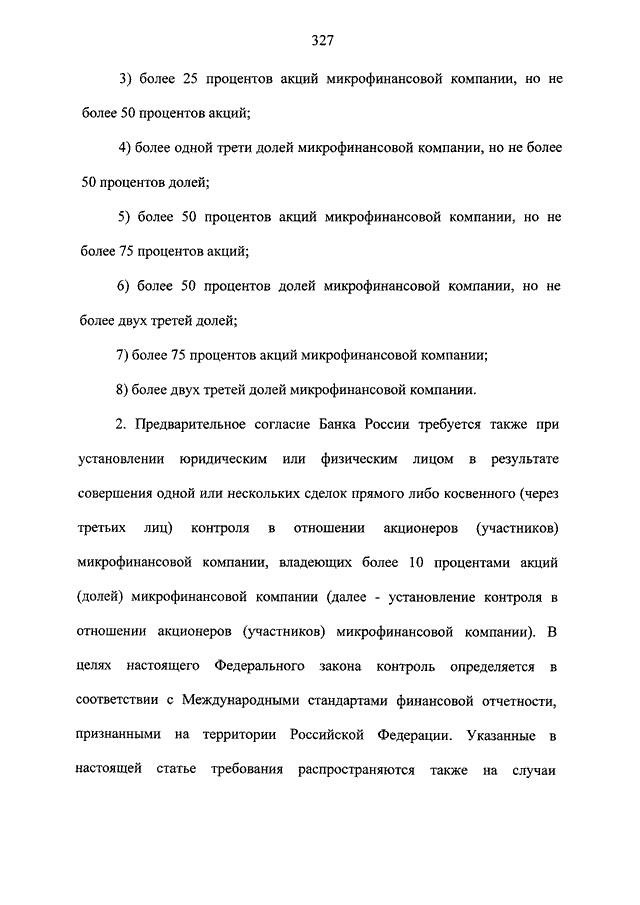 327

3) более 25 процентов акций микрофинансовой компании, но не более 50 процентов акций;

4) более одной трети долей микрофинансовой компании, но не более 50 процентов долей;

5) более 50 процентов акций микрофинансовой компании, но не более 75 процентов акций;

6) более 50 процентов долей микрофинансовой компании, но не более двух третей долей;

7) более 75 процентов акций микрофинансовой компании;

8) более двух третей долей микрофинансовой компании.

2. Предварительное согласие Банка России требуется также при установлении юридическим или физическим лицом в результате совершения одной или нескольких сделок прямого либо косвенного (через третьих лиц) контроля в отношении акционеров (участников) микрофинансовой компании, владеющих более 10 процентами акций (долей) микрофинансовой компании (далее - установление контроля в отношении акционеров (участников) микрофинансовой компании). В целях настоящего Федерального закона контроль определяется в соответствии с Международными стандартами финансовой отчетности, признанными на территории Российской Федерации. Указанные в настоящей статье требования распространяются также на случаи